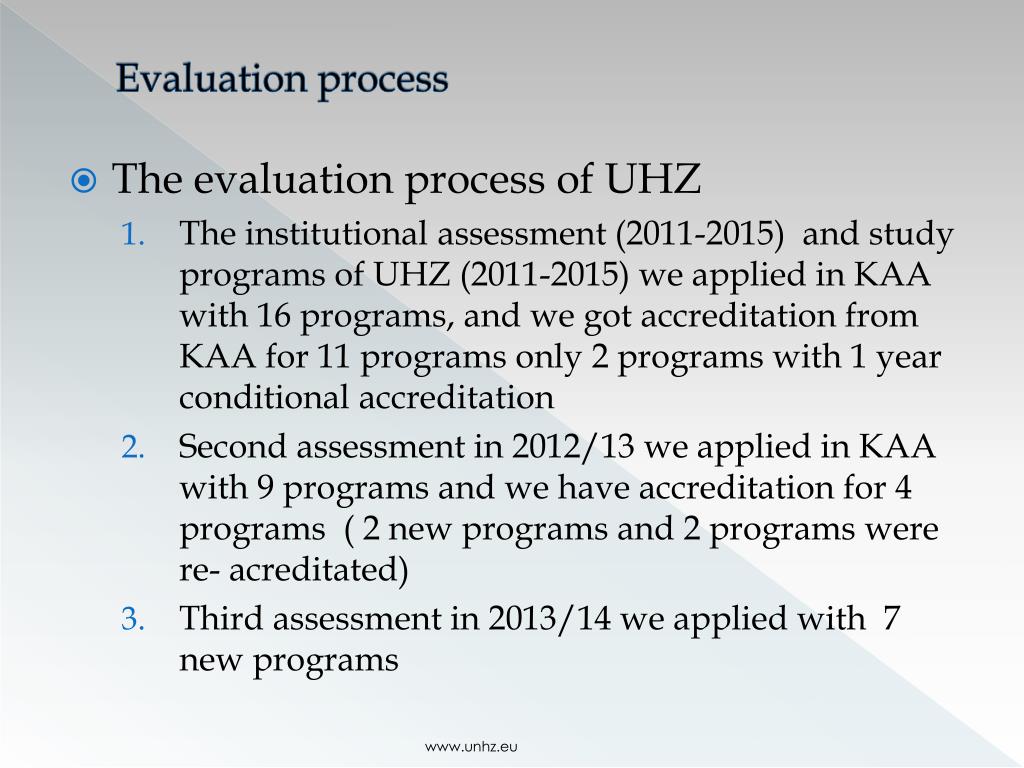 Evaluation process

The evaluation process of UHZ

1. The institutional assessment (2011-2015) and study programs of UHZ (2011-2015) we applied in KAA with 16 programs, and we got accreditation from KAA for 11 programs only 2 programs with 1 year conditional accreditation
2. Second assessment in 2012/13 we applied in KAA with 9 programs and we have accreditation for 4 programs ( 2 new programs and 2 programs were re- acreditated)
3. Third assessment in 2013/14 we applied with 7 new programs

www.unhz.eu